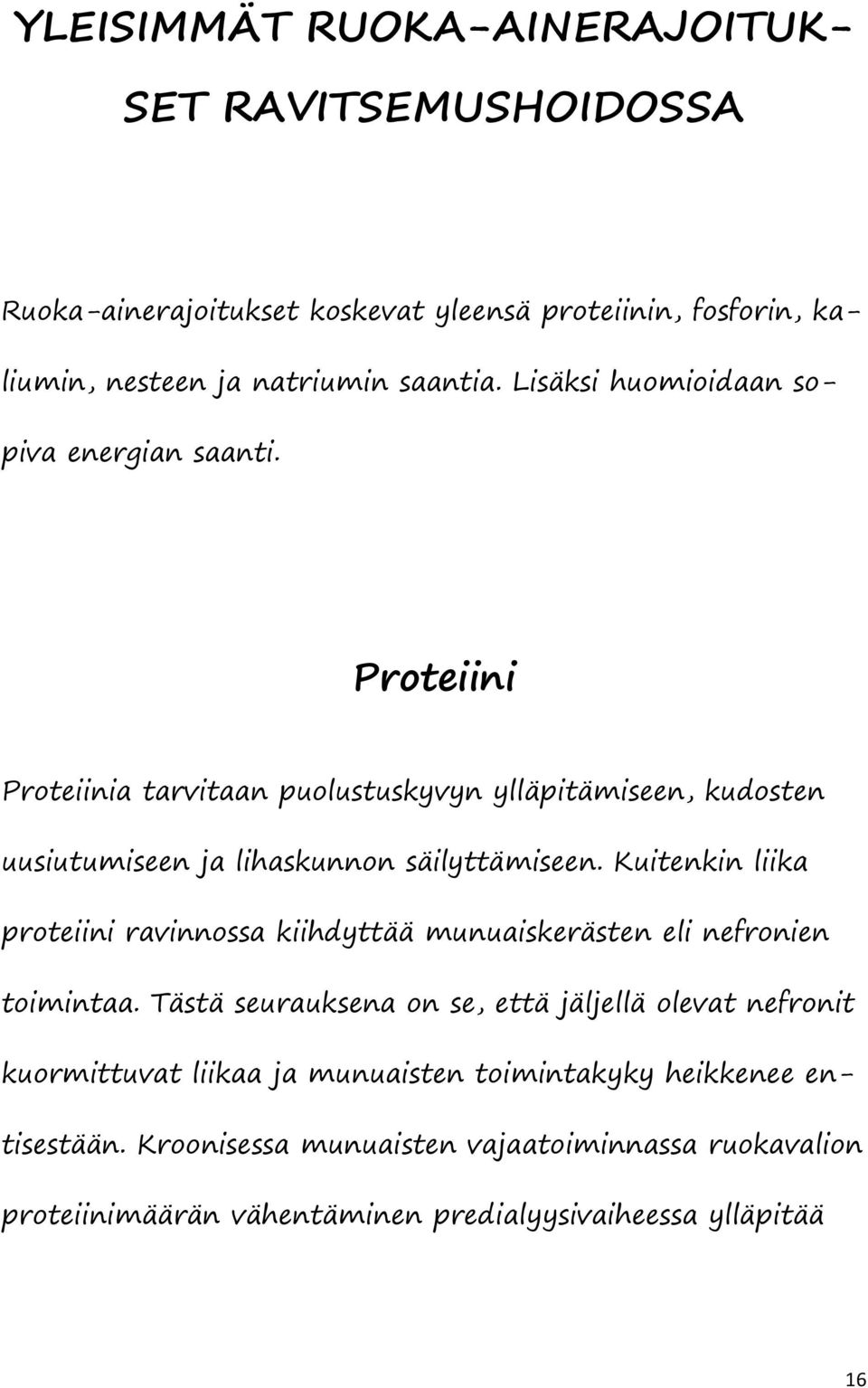 YLEISIMMÄT RUOKA-AINERAJOITUKSET RAVITSEMUSHOIDOSSA

Ruoka-ainerajoitukset koskevat yleensä proteiinin, fosforin, kaliumin, nesteen ja natriumin saantia. Lisäksi huomioidaan sopiva energian saanti.

Proteiini

Proteiinia tarvitaan puolustuskyvyn ylläpitämiseen, kudosten uusiutumiseen ja lihaskunnon säilyttämiseen. Kuitenkin liika proteiini ravinnossa kiihdyttää munuaiskerästen eli nefronien toimintaa. Tästä seurauksena on se, että jäljellä olevat nefronit kuormittuvat liikaa ja munuaisten toimintakyky heikkenee entisestään. Kroonisessa munuaisten vajaatoiminnassa ruokavalion proteiinimäärän vähentäminen predialyysivaiheessa ylläpitää

16